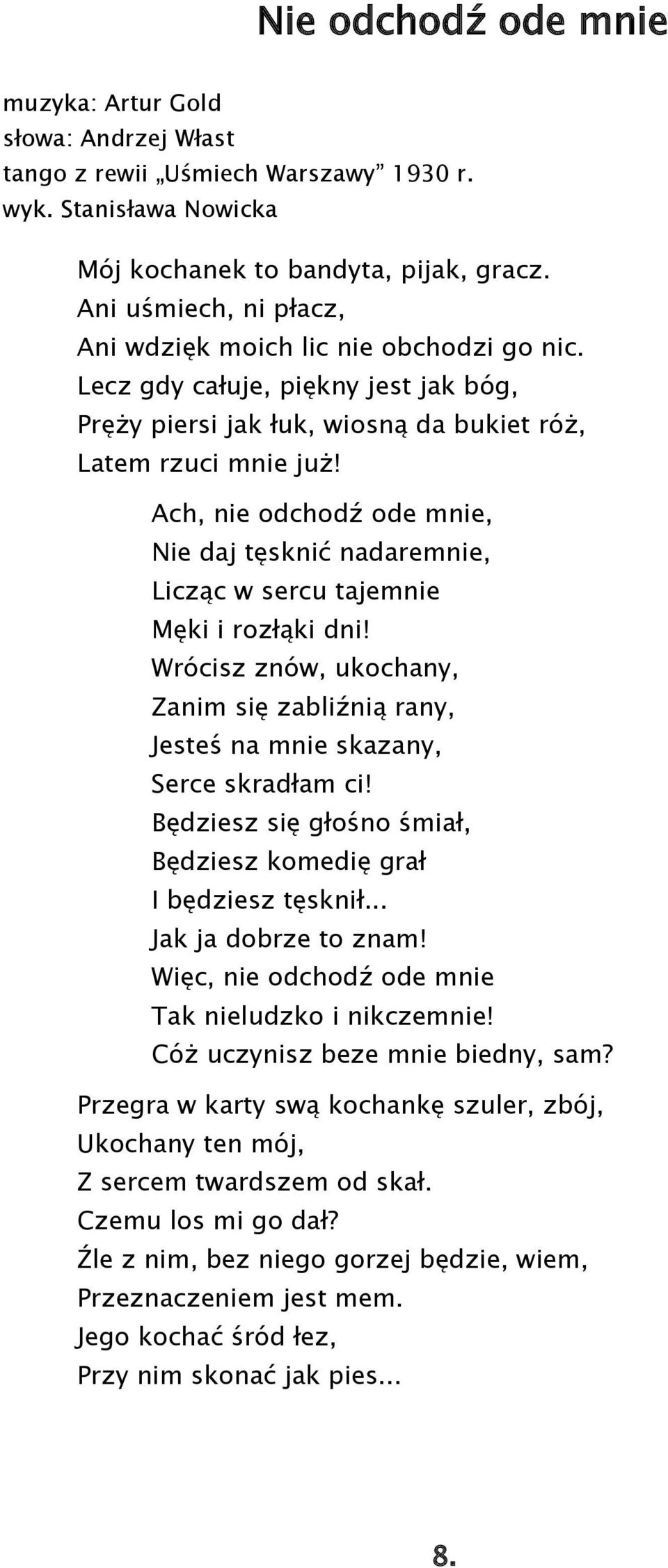 Nie odchodź ode mnie

muzyka: Artur Gold
słowa: Andrzej Włast
tango z rewii „Uśmiech Warszawy” 1930 r.
wyk. Stanisława Nowicka

Mój kochanek to bandyta, pijak, gracz.
Ani uśmiech, ni płacz,
Ani wdzięk moich lic nie obchodzi go nic.
Lecz gdy całuje, piękny jest jak bóg,
Pręży piersi jak łuk, wiosną da bukiet róż,
Latem rzuci mnie już!

Ach, nie odchodź ode mnie,
Nie daj tęsknić nadaremnie,
Licząc w sercu tajemnie
Męki i rozłąki dni!
Wrócisz znów, ukochany,
Zanim się zabliźnią rany,
Jesteś na mnie skazany,
Serce skradłam ci!
Będziesz się głośno śmiał,
Będziesz komedię grał
I będziesz tęsknił...
Jak ja dobrze to znam!
Więc, nie odchodź ode mnie
Tak nieludzko i nikczemnie!
Cóż uczynisz beze mnie biedny, sam?

Przegra w karty swą kochankę szuler, zbój,
Ukochany ten mój,
Z sercem twardszem od skał.
Czemu los mi go dał?
Źle z nim, bez niego gorzej będzie, wiem,
Przeznaczeniem jest mem.
Jego kochać śród łez,
Przy nim skonać jak pies...

8.